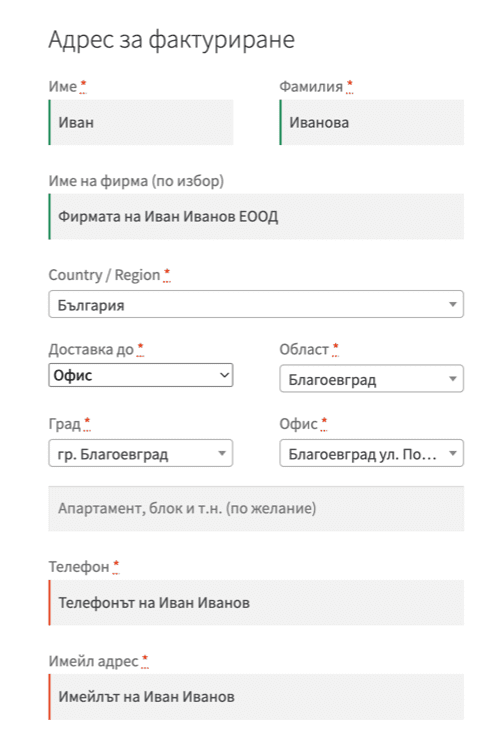 Адрес за фактуриране

Име *

Иван

Фамилия *

Иванова

Име на фирма (по избор)

Фирмата на Иван Иванов ЕООД

Country / Region *

България

Доставка до *

Офис

Област *

Благоевград

Град *

гр. Благоевград

Офис *

Благоевград ул. По...

Апартамент, блок и т.н. (по желание)

Телефон *

Телефонът на Иван Иванов

Имейл адрес *

Имейлът на Иван Иванов